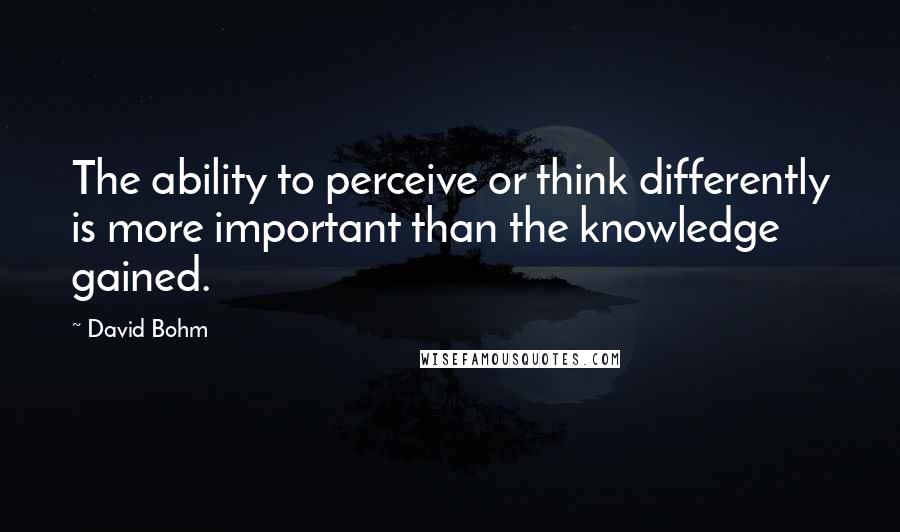 The ability to perceive or think differently is more important than the knowledge gained.

~ David Bohm

WISEFAMOUSQUOTES.COM